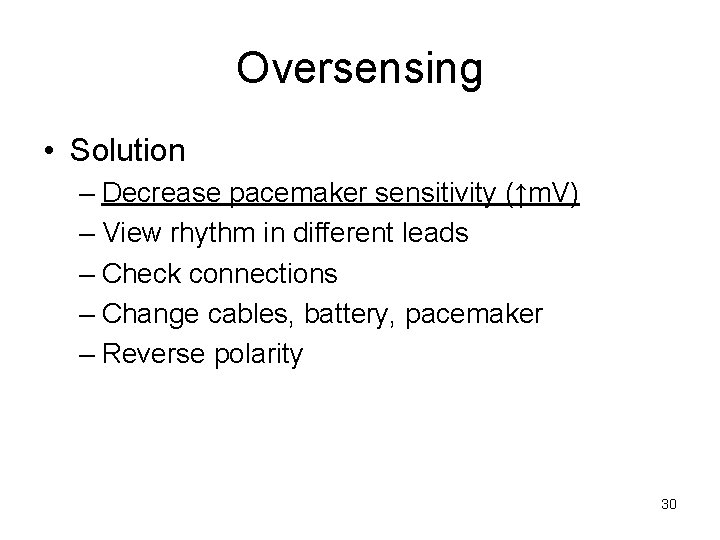 Oversensing

• Solution
– Decrease pacemaker sensitivity (↑mV)
– View rhythm in different leads
– Check connections
– Change cables, battery, pacemaker
– Reverse polarity

30